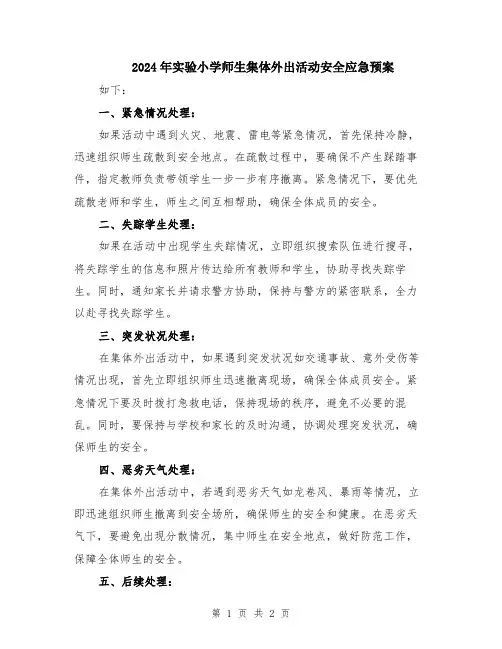 2024年实验小学师生集体外出活动安全应急预案

如下：

一、紧急情况处理：

如果活动中遇到火灾、地震、雷电等紧急情况，首先保持冷静，迅速组织师生疏散到安全地点。在疏散过程中，要确保不产生踩踏事件，指定教师负责带领学生一步一步有序撤离。紧急情况下，要优先疏散老师和学生，师生之间互相帮助，确保全体成员的安全。

二、失踪学生处理：

如果在活动中出现学生失踪情况，立即组织搜索队伍进行搜寻，将失踪学生的信息和照片传达给所有教师和学生，协助寻找失踪学生。同时，通知家长并请求警方协助，保持与警方的紧密联系，全力以赴寻找失踪学生。

三、突发状况处理：

在集体外出活动中，如果遇到突发状况如交通事故、意外受伤等情况出现，首先立即组织师生迅速撤离现场，确保全体成员安全。紧急情况下要及时拨打急救电话，保持现场的秩序，避免不必要的混乱。同时，要保持与学校和家长的及时沟通，协调处理突发状况，确保师生的安全。

四、恶劣天气处理：

在集体外出活动中，若遇到恶劣天气如龙卷风、暴雨等情况，立即迅速组织师生撤离到安全场所，确保师生的安全和健康。在恶劣天气下，要避免出现分散情况，集中师生在安全地点，做好防范工作，保障全体师生的安全。

五、后续处理：

第 1 页 共 2 页